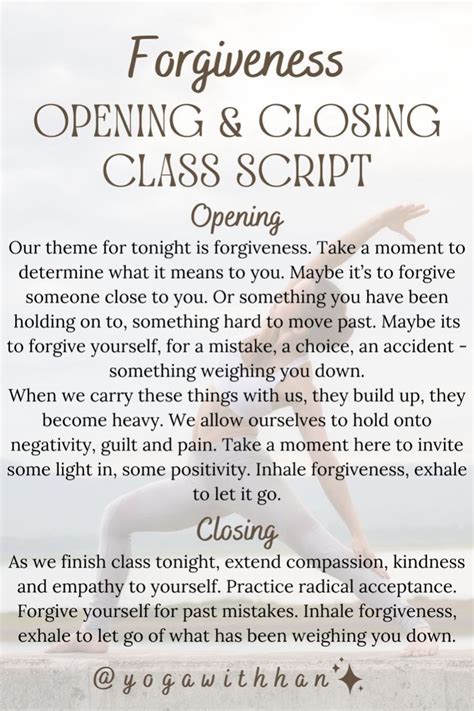 Forgiveness
OPENING & CLOSING
CLASS SCRIPT

Opening

Our theme for tonight is forgiveness. Take a moment to determine what it means to you. Maybe it's to forgive someone close to you. Or something you have been holding on to, something hard to move past. Maybe its to forgive yourself, for a mistake, a choice, an accident - something weighing you down.

When we carry these things with us, they build up, they become heavy. We allow ourselves to hold onto negativity, guilt and pain. Take a moment here to invite some light in, some positivity. Inhale forgiveness, exhale to let it go.

Closing

As we finish class tonight, extend compassion, kindness and empathy to yourself. Practice radical acceptance. Forgive yourself for past mistakes. Inhale forgiveness, exhale to let go of what has been weighing you down.

@yogawithhan